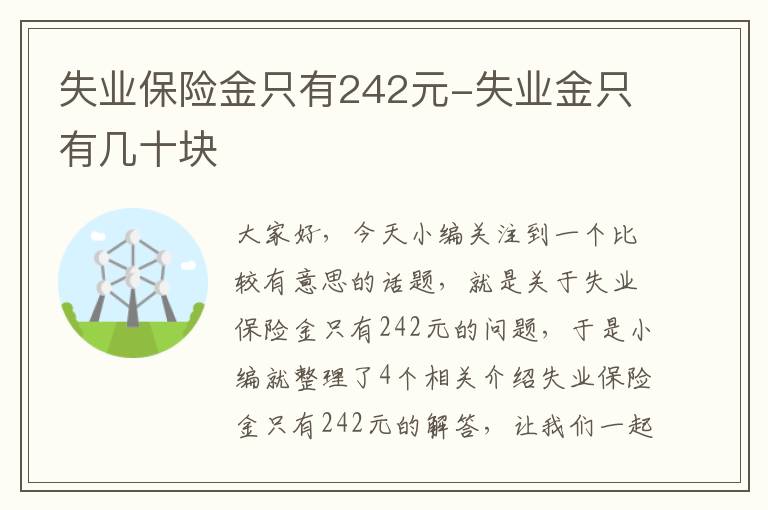 失业保险金只有242元-失业金只有几十块

大家好，今天小编关注到一个比较有意思的话题，就是关于失业保险金只有242元的问题，于是小编就整理了4个相关介绍失业保险金只有242元的解答，让我们一起